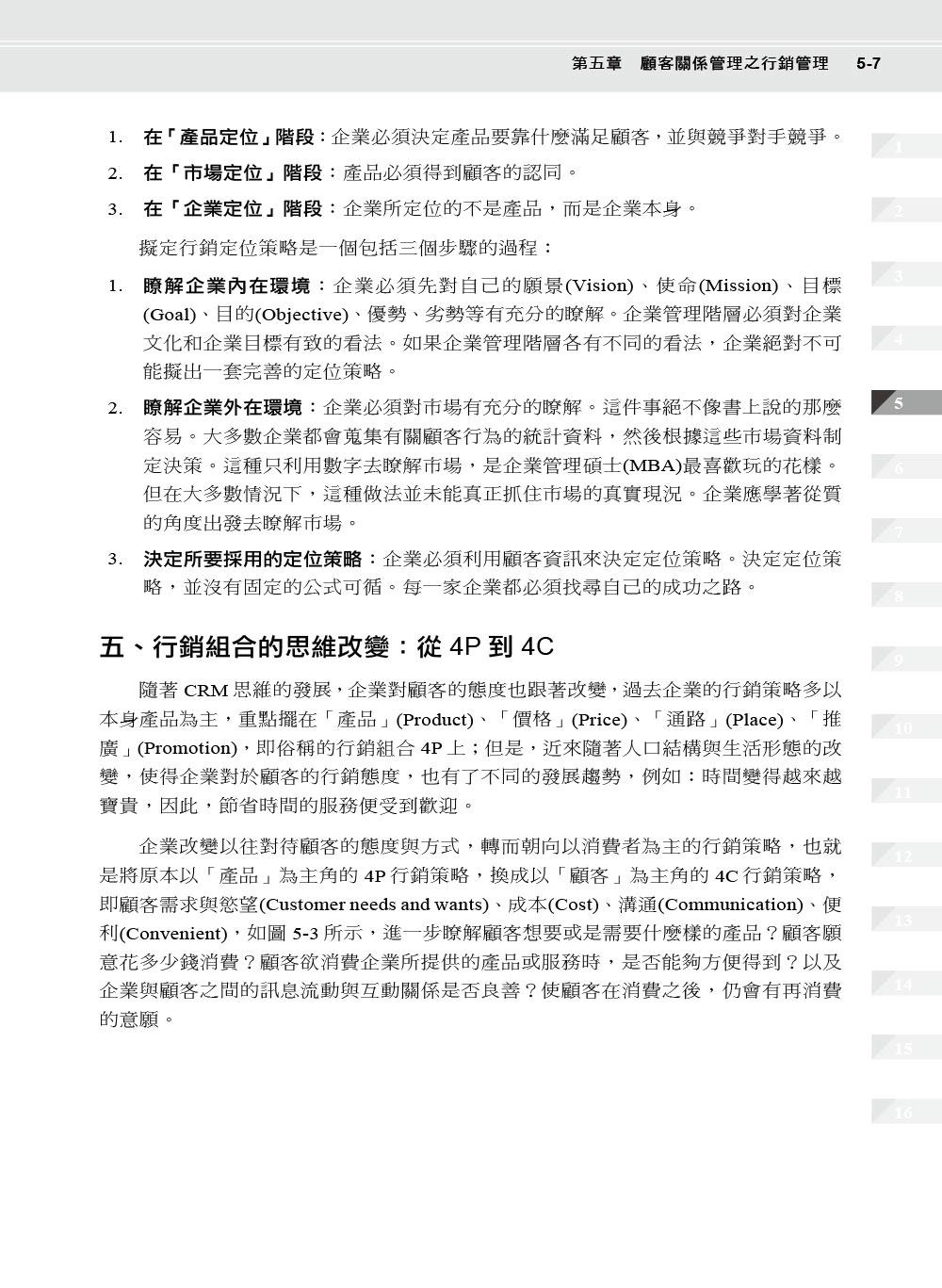 第五章　顧客關係管理之行銷管理　5-7

1. 在「產品定位」階段：企業必須決定產品要靠什麼滿足顧客，並與競爭對手競爭。

2. 在「市場定位」階段：產品必須得到顧客的認同。

3. 在「企業定位」階段：企業所定位的不是產品，而是企業本身。

擬定行銷定位策略是一個包括三個步驟的過程：

1. 瞭解企業內在環境：企業必須先對自己的願景(Vision)、使命(Mission)、目標(Goal)、目的(Objective)、優勢、劣勢等有充分的瞭解。企業管理階層必須對企業文化和企業目標有致的看法。如果企業管理階層各有不同的看法，企業絕對不可能擬出一套完善的定位策略。

2. 瞭解企業外在環境：企業必須對市場有充分的瞭解。這件事絕不像書上說的那麼容易。大多數企業都會蒐集有關顧客行為的統計資料，然後根據這些市場資料制定決策。這種只利用數字去瞭解市場，是企業管理碩士(MBA)最喜歡玩的花樣。但在大多數情況下，這種做法並未能真正抓住市場的真實現況。企業應學著從質的角度出發去瞭解市場。

3. 決定所要採用的定位策略：企業必須利用顧客資訊來決定定位策略。決定定位策略，並沒有固定的公式可循。每一家企業都必須找尋自己的成功之路。

五、行銷組合的思維改變：從 4P 到 4C

隨著 CRM 思維的發展，企業對顧客的態度也跟著改變，過去企業的行銷策略多以本身產品為主，重點擺在「產品」(Product)、「價格」(Price)、「通路」(Place)、「推廣」(Promotion)，即俗稱的行銷組合 4P 上；但是，近來隨著人口結構與生活形態的改變，使得企業對於顧客的行銷態度，也有了不同的發展趨勢，例如：時間變得越來越寶貴，因此，節省時間的服務便受到歡迎。

企業改變以往對待顧客的態度與方式，轉而朝向以消費者為主的行銷策略，也就是將原本以「產品」為主角的 4P 行銷策略，換成以「顧客」為主角的 4C 行銷策略，即顧客需求與慾望(Customer needs and wants)、成本(Cost)、溝通(Communication)、便利(Convenient)，如圖 5-3 所示，進一步瞭解顧客想要或是需要什麼樣的產品？顧客願意花多少錢消費？顧客欲消費企業所提供的產品或服務時，是否能夠方便得到？以及企業與顧客之間的訊息流動與互動關係是否良善？使顧客在消費之後，仍會有再消費的意願。

1
2
3
4
5
6
7
8
9
10
11
12
13
14
15
16